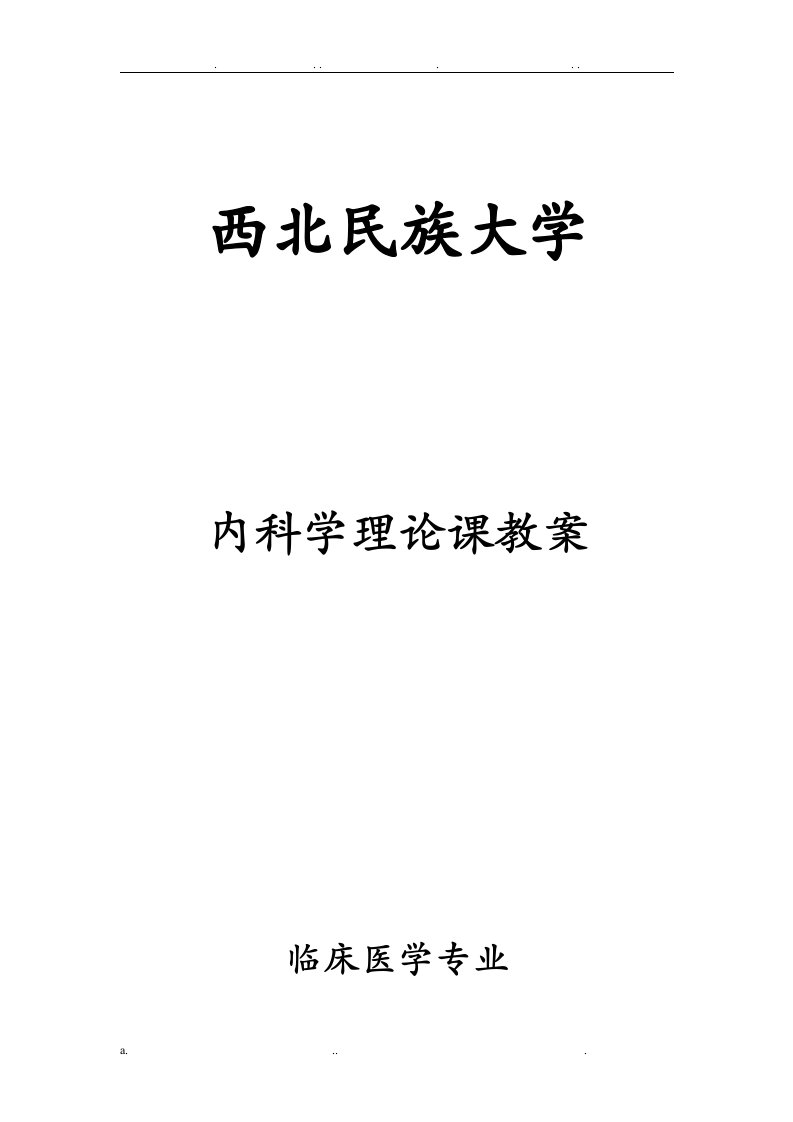 . .. . ..

西北民族大学

内科学理论课教案

临床医学专业

a. .. .